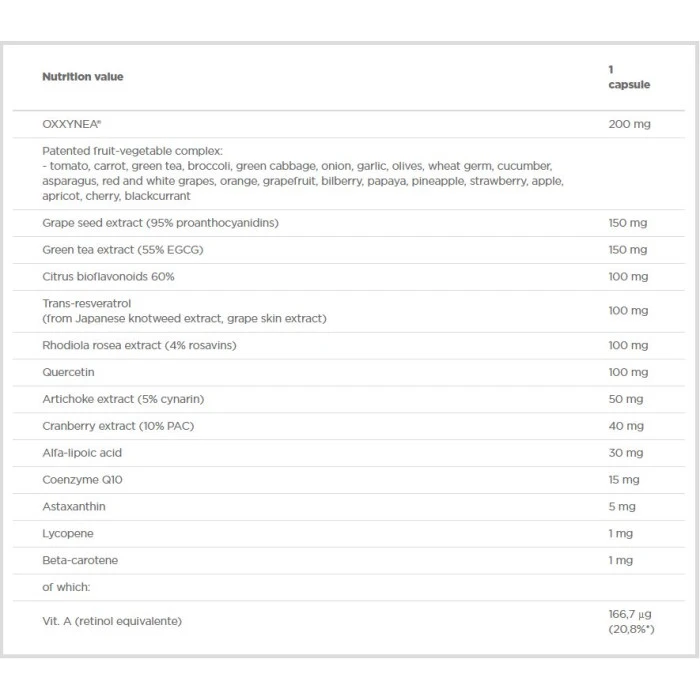 | Nutrition value | 1 capsule |
|---|---|
| OXXYNEA® | 200 mg |
| Patented fruit-vegetable complex: - tomato, carrot, green tea, broccoli, green cabbage, onion, garlic, olives, wheat germ, cucumber, asparagus, red and white grapes, orange, grapefruit, bilberry, papaya, pineapple, strawberry, apple, apricot, cherry, blackcurrant | |
| Grape seed extract (95% proanthocyanidins) | 150 mg |
| Green tea extract (55% EGCG) | 150 mg |
| Citrus bioflavonoids 60% | 100 mg |
| Trans-resveratrol (from Japanese knotweed extract, grape skin extract) | 100 mg |
| Rhodiola rosea extract (4% rosavins) | 100 mg |
| Quercetin | 100 mg |
| Artichoke extract (5% cynarin) | 50 mg |
| Cranberry extract (10% PAC) | 40 mg |
| Alfa-lipoic acid | 30 mg |
| Coenzyme Q10 | 15 mg |
| Astaxanthin | 5 mg |
| Lycopene | 1 mg |
| Beta-carotene | 1 mg |
| of which: | |
| Vit. A (retinol equivalente) | 166,7 µg (20,8%*) |